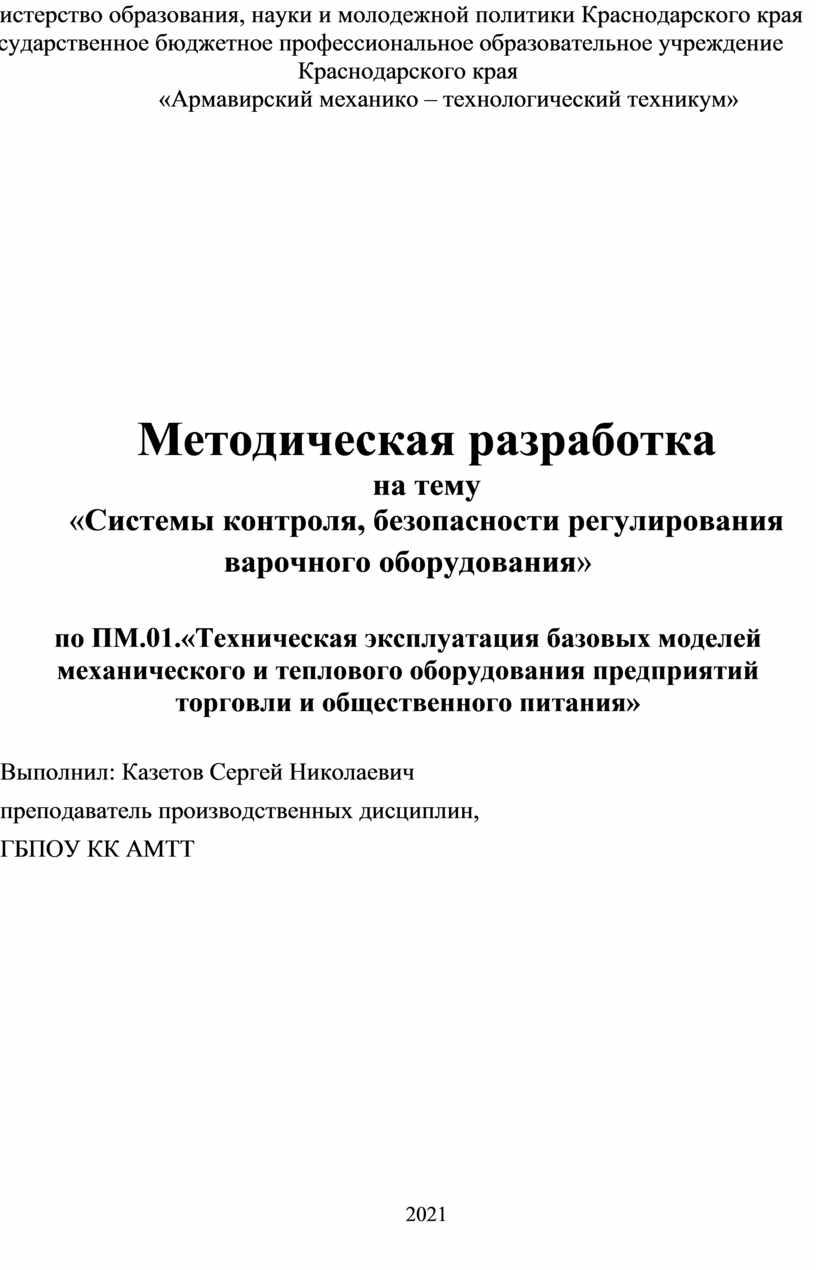 истерство образования, науки и молодежной политики Краснодарского края
сударственное бюджетное профессиональное образовательное учреждение Краснодарского края
«Армавирский механико – технологический техникум»

Методическая разработка
на тему
«Системы контроля, безопасности регулирования варочного оборудования»

по ПМ.01.«Техническая эксплуатация базовых моделей механического и теплового оборудования предприятий торговли и общественного питания»

Выполнил: Казетов Сергей Николаевич
преподаватель производственных дисциплин,
ГБПОУ КК АМТТ

2021